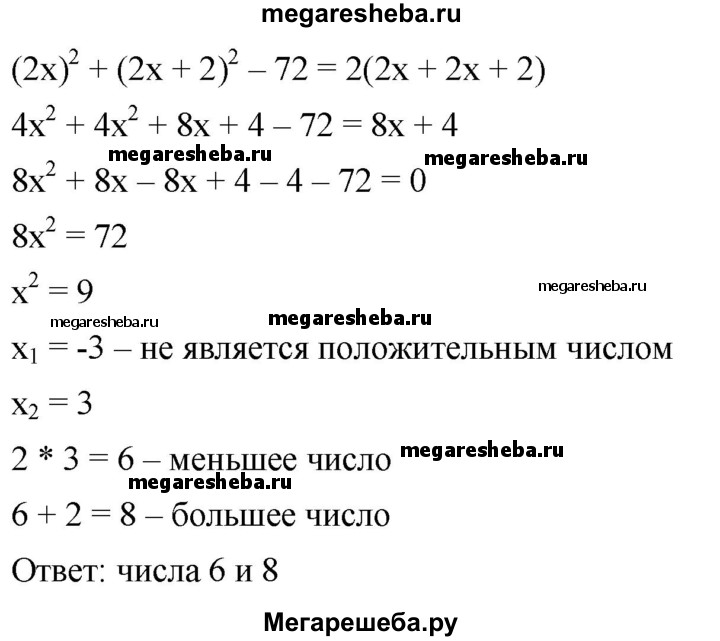 megaresheba.ru

$(2x)^2 + (2x + 2)^2 - 72 = 2(2x + 2x + 2)$

$4x^2 + 4x^2 + 8x + 4 - 72 = 8x + 4$

megaresheba.ru megaresheba.ru

$8x^2 + 8x - 8x + 4 - 4 - 72 = 0$

$8x^2 = 72$

$x^2 = 9$

megaresheba.ru

megaresheba.ru megaresheba.ru

$x_1 = -3$ – не является положительным числом

$x_2 = 3$

$2 * 3 = 6$ – меньшее число megaresheba.ru

megaresheba.ru

$6 + 2 = 8$ – большее число

Ответ: числа 6 и 8

Мегарешеба.ру